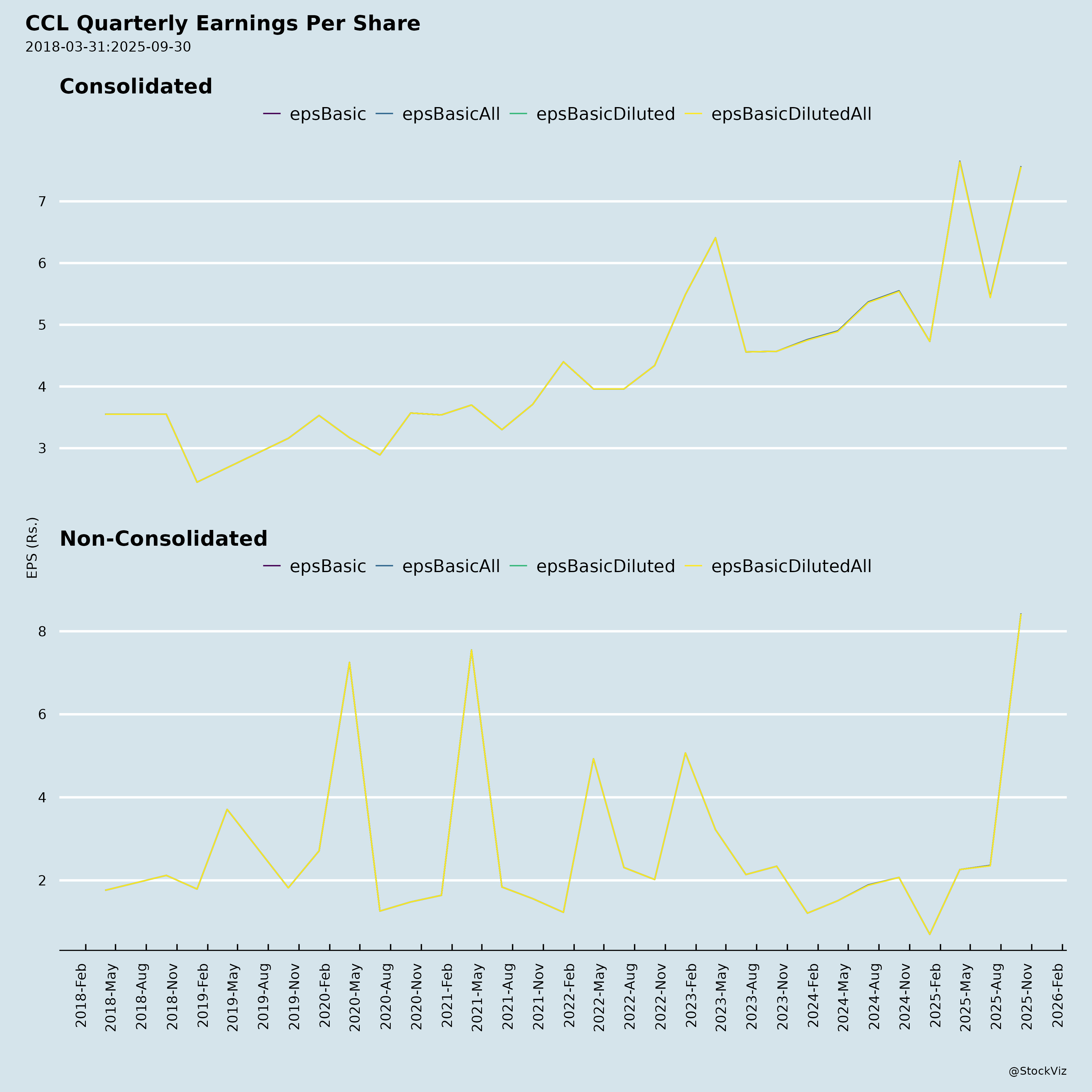 CCL Quarterly Earnings Per Share
2018-03-31:2025-09-30

Consolidated

epsBasic epsBasicAll epsBasicDiluted epsBasicDilutedAll

7
6
5
4
3

EPS (Rs.)

Non-Consolidated

epsBasic epsBasicAll epsBasicDiluted epsBasicDilutedAll

8
6
4
2

2018-Feb 2018-May 2018-Aug 2018-Nov 2019-Feb 2019-May 2019-Aug 2019-Nov 2020-Feb 2020-May 2020-Aug 2020-Nov 2021-Feb 2021-May 2021-Aug 2021-Nov 2022-Feb 2022-May 2022-Aug 2022-Nov 2023-Feb 2023-May 2023-Aug 2023-Nov 2024-Feb 2024-May 2024-Aug 2024-Nov 2025-Feb 2025-May 2025-Aug 2025-Nov 2026-Feb

@StockViz